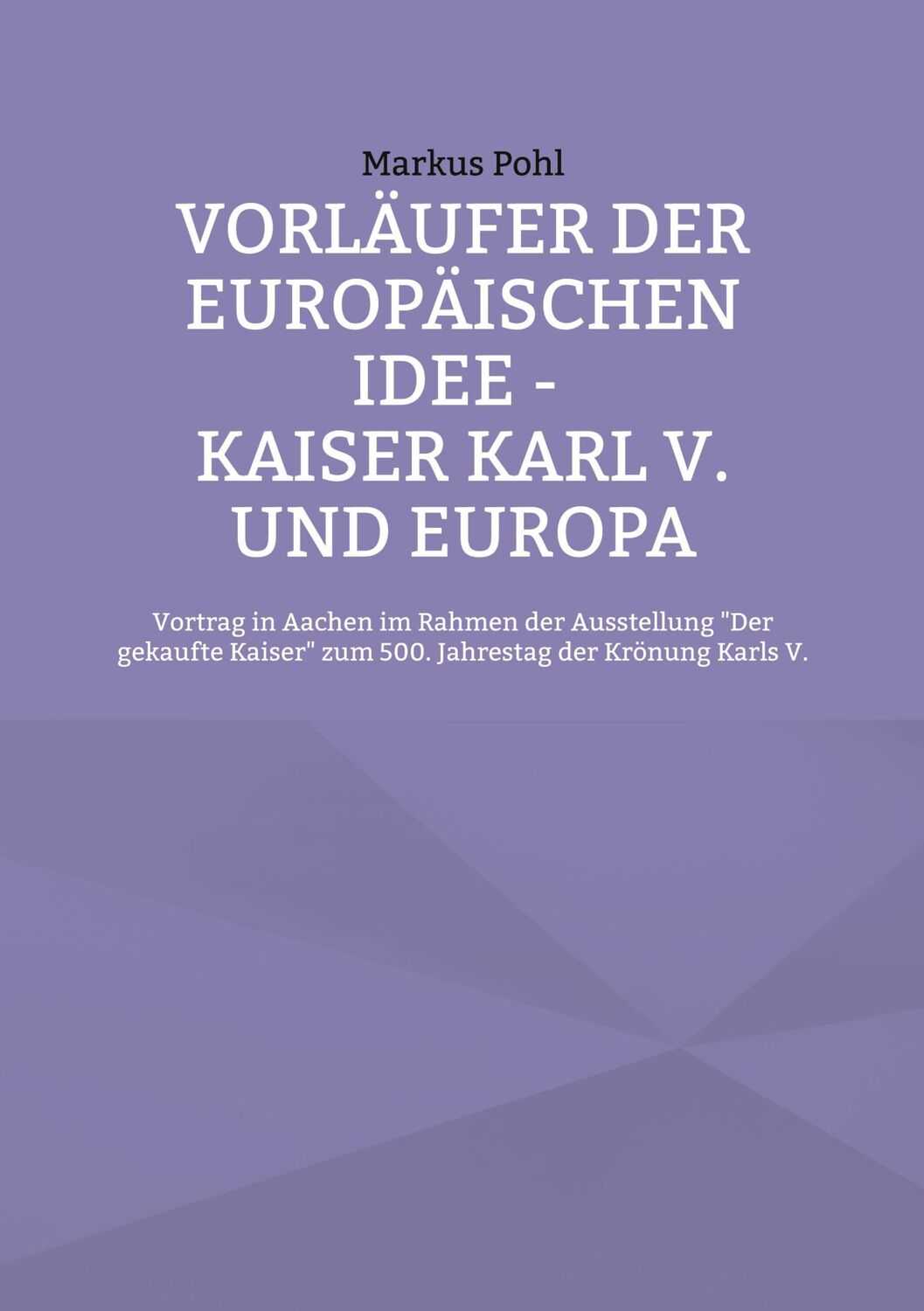 Markus Pohl

VORLÄUFER DER EUROPÄISCHEN IDEE -
KAISER KARL V. UND EUROPA

Vortrag in Aachen im Rahmen der Ausstellung "Der gekaufte Kaiser" zum 500. Jahrestag der Krönung Karls V.